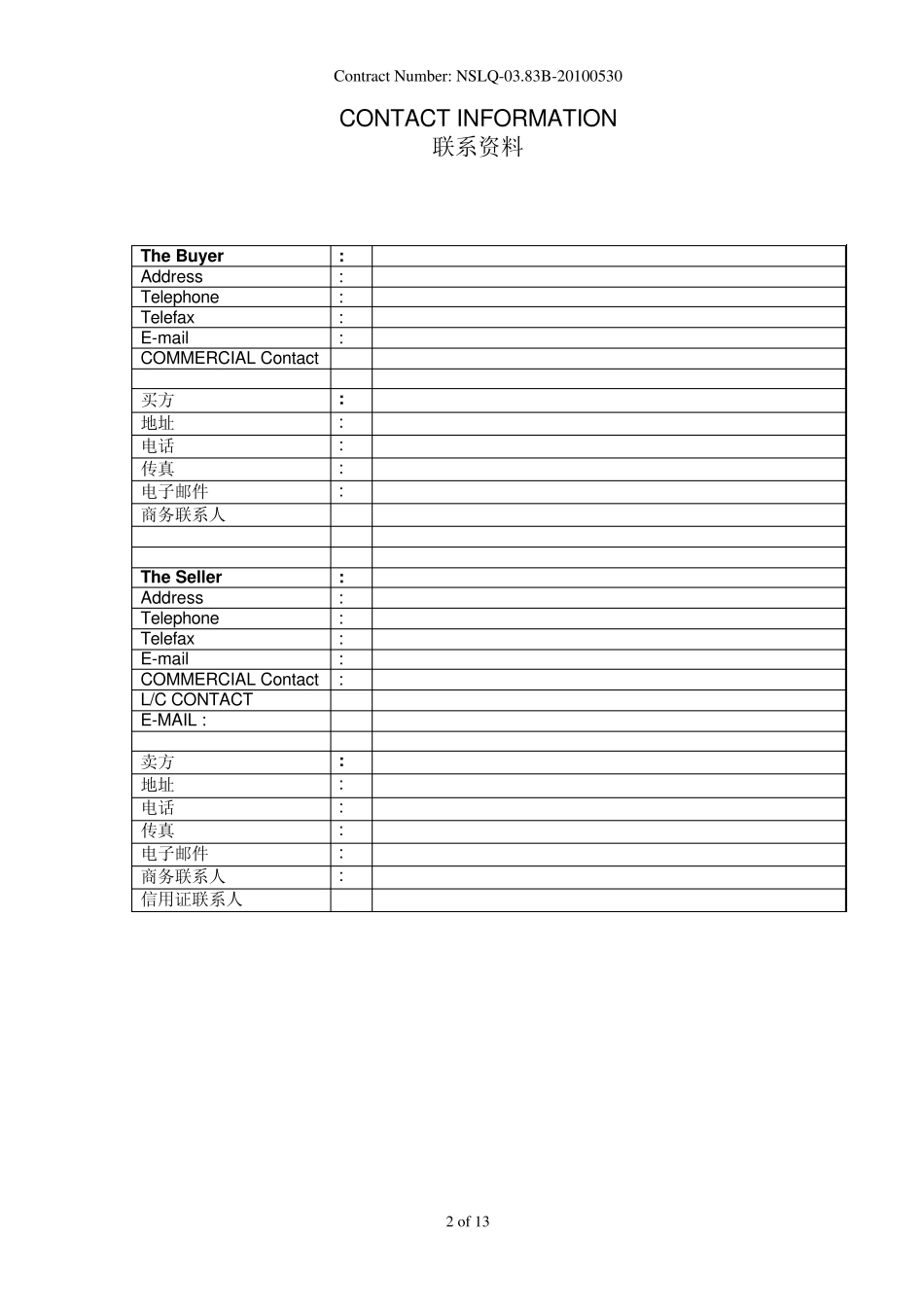 Contract Number: NSLQ-03.83B-20100530

CONTACT INFORMATION
联系资料

| | | |
|---|---|---|
| **The Buyer** | **:** | |
| Address | : | |
| Telephone | : | |
| Telefax | : | |
| E-mail | : | |
| COMMERCIAL Contact | | |
| | | |
| 买方 | **:** | |
| 地址 | : | |
| 电话 | : | |
| 传真 | : | |
| 电子邮件 | : | |
| 商务联系人 | | |
| | | |
| | | |
| **The Seller** | **:** | |
| Address | : | |
| Telephone | : | |
| Telefax | : | |
| E-mail | : | |
| COMMERCIAL Contact | : | |
| L/C CONTACT | | |
| E-MAIL : | | |
| | | |
| 卖方 | **:** | |
| 地址 | : | |
| 电话 | : | |
| 传真 | : | |
| 电子邮件 | : | |
| 商务联系人 | : | |
| 信用证联系人 | | |

2 of 13